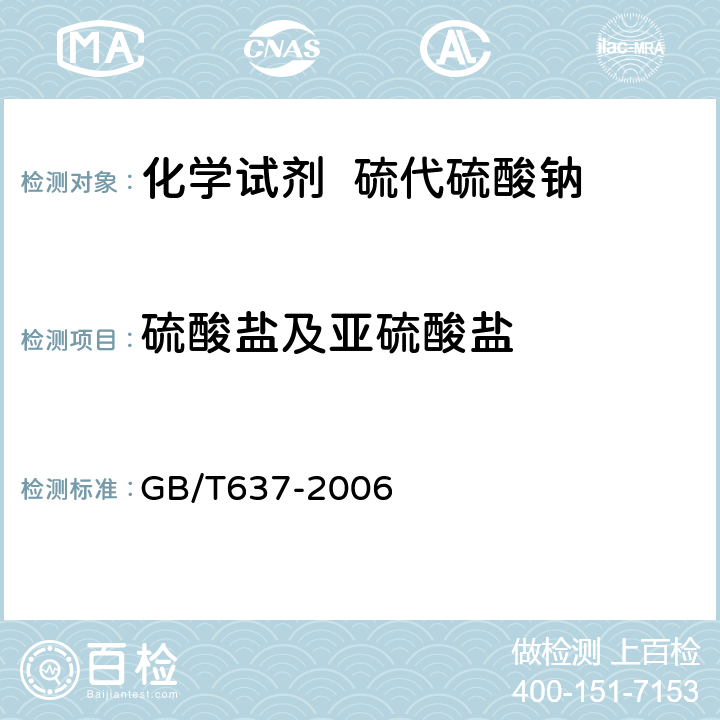 MA CNAS AL ilac-MRA

检测对象： 化学试剂 硫代硫酸钠

检测项目： 硫酸盐及亚硫酸盐

检测标准： GB/T637-2006

百检
Baijiantest.com

做检测 上百检
400-151-7153